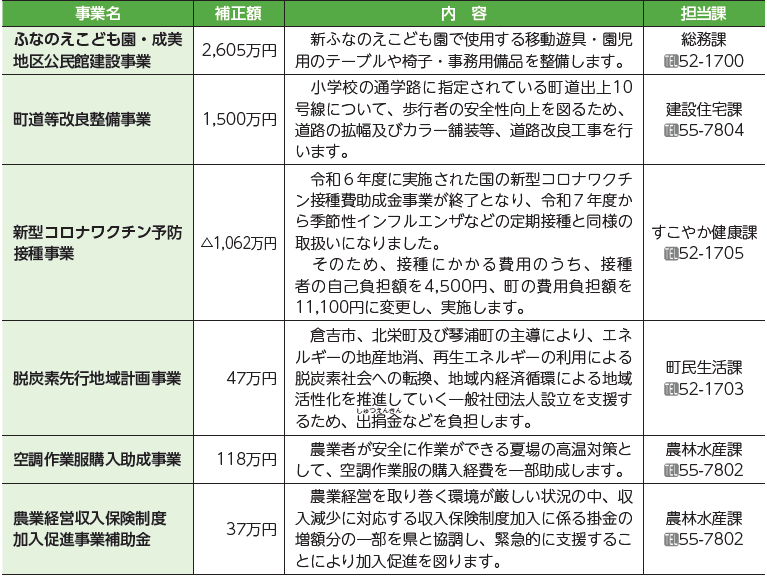 | 事業名 | 補正額 | 内　容 | 担当課 |
|---|---|---|---|
| ふなのえこども園・成美地区公民館建設事業 | 2,605万円 | 新ふなのえこども園で使用する移動遊具・園児用のテーブルや椅子・事務用備品を整備します。 | 総務課 ℡52-1700 |
| 町道等改良整備事業 | 1,500万円 | 小学校の通学路に指定されている町道出上10号線について、歩行者の安全性向上を図るため、道路の拡幅及びカラー舗装等、道路改良工事を行います。 | 建設住宅課 ℡55-7804 |
| 新型コロナワクチン予防接種事業 | △1,062万円 | 令和６年度に実施された国の新型コロナワクチン接種費助成金事業が終了となり、令和７年度から季節性インフルエンザなどの定期接種と同様の取扱いになりました。 そのため、接種にかかる費用のうち、接種者の自己負担額を4,500円、町の費用負担額を11,100円に変更し、実施します。 | すこやか健康課 ℡52-1705 |
| 脱炭素先行地域計画事業 | 47万円 | 倉吉市、北栄町及び琴浦町の主導により、エネルギーの地産地消、再生エネルギーの利用による脱炭素社会への転換、地域内経済循環による地域活性化を推進していく一般社団法人設立を支援するため、出捐金(しゅつえんきん)などを負担します。 | 町民生活課 ℡52-1703 |
| 空調作業服購入助成事業 | 118万円 | 農業者が安全に作業ができる夏場の高温対策として、空調作業服の購入経費を一部助成します。 | 農林水産課 ℡55-7802 |
| 農業経営収入保険制度加入促進事業補助金 | 37万円 | 農業経営を取り巻く環境が厳しい状況の中、収入減少に対応する収入保険制度加入に係る掛金の増額分の一部を県と協調し、緊急的に支援することにより加入促進を図ります。 | 農林水産課 ℡55-7802 |